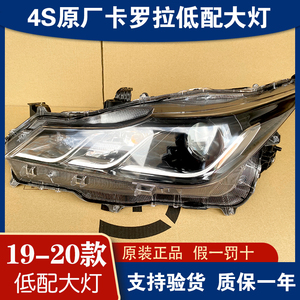 4S原厂卡罗拉低配大灯

19-20款
低配大灯

原装正品 假一罚十

支持验货 质保一年